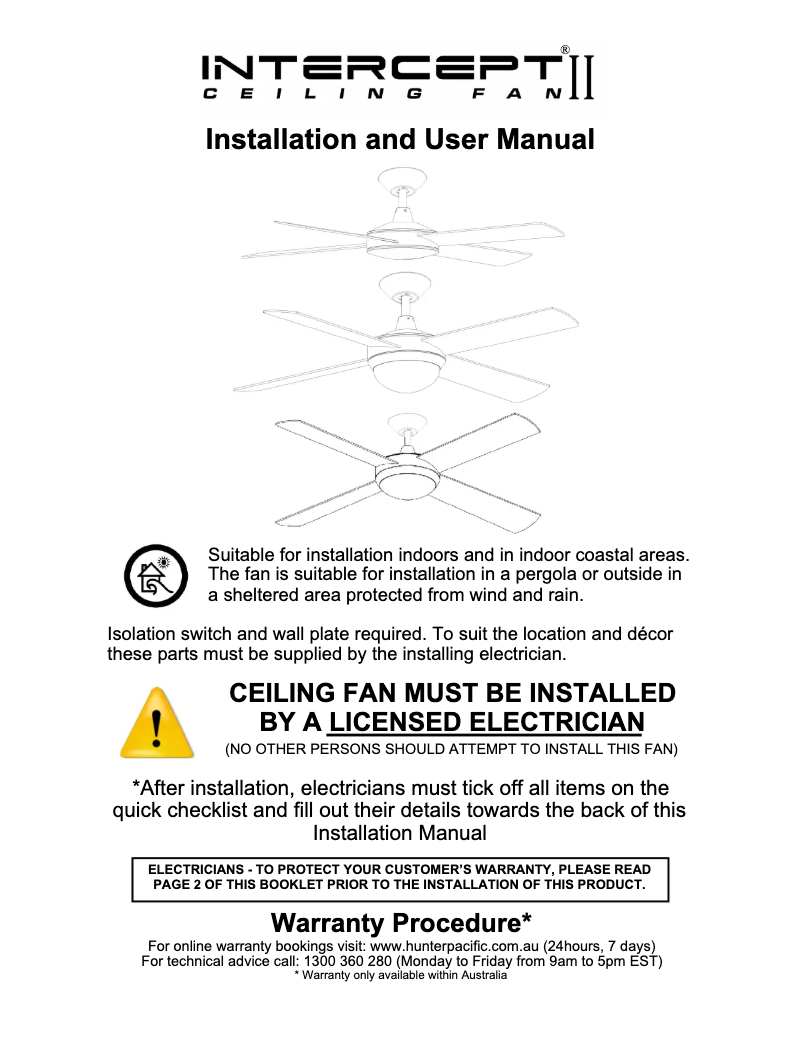 INTERCEPT® II
CEILING FAN

Installation and User Manual

Suitable for installation indoors and in indoor coastal areas. The fan is suitable for installation in a pergola or outside in a sheltered area protected from wind and rain.

Isolation switch and wall plate required. To suit the location and décor these parts must be supplied by the installing electrician.

CEILING FAN MUST BE INSTALLED BY A LICENSED ELECTRICIAN
(NO OTHER PERSONS SHOULD ATTEMPT TO INSTALL THIS FAN)

*After installation, electricians must tick off all items on the quick checklist and fill out their details towards the back of this Installation Manual

ELECTRICIANS - TO PROTECT YOUR CUSTOMER'S WARRANTY, PLEASE READ PAGE 2 OF THIS BOOKLET PRIOR TO THE INSTALLATION OF THIS PRODUCT.

Warranty Procedure*
For online warranty bookings visit: www.hunterpacific.com.au (24hours, 7 days)
For technical advice call: 1300 360 280 (Monday to Friday from 9am to 5pm EST)
* Warranty only available within Australia